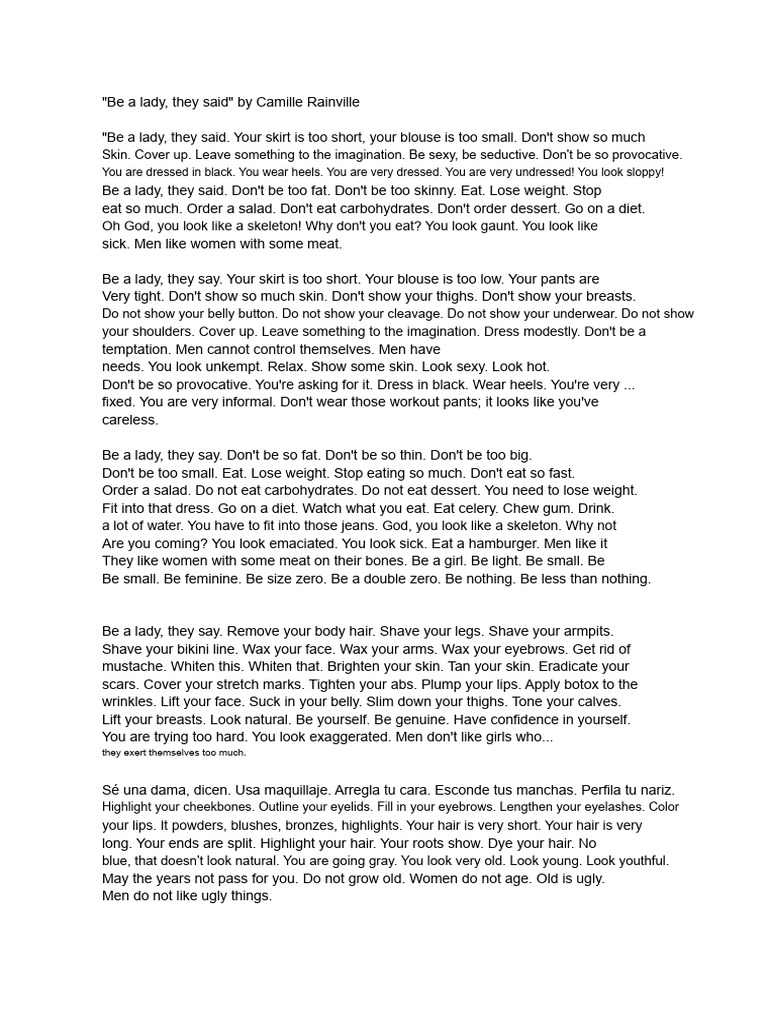 "Be a lady, they said" by Camille Rainville

"Be a lady, they said. Your skirt is too short, your blouse is too small. Don't show so much Skin. Cover up. Leave something to the imagination. Be sexy, be seductive. Don't be so provocative. You are dressed in black. You wear heels. You are very dressed. You are very undressed! You look sloppy! Be a lady, they said. Don't be too fat. Don't be too skinny. Eat. Lose weight. Stop eat so much. Order a salad. Don't eat carbohydrates. Don't order dessert. Go on a diet. Oh God, you look like a skeleton! Why don't you eat? You look gaunt. You look like sick. Men like women with some meat.

Be a lady, they say. Your skirt is too short. Your blouse is too low. Your pants are Very tight. Don't show so much skin. Don't show your thighs. Don't show your breasts. Do not show your belly button. Do not show your cleavage. Do not show your underwear. Do not show your shoulders. Cover up. Leave something to the imagination. Dress modestly. Don't be a temptation. Men cannot control themselves. Men have needs. You look unkempt. Relax. Show some skin. Look sexy. Look hot. Don't be so provocative. You're asking for it. Dress in black. Wear heels. You're very ... fixed. You are very informal. Don't wear those workout pants; it looks like you've careless.

Be a lady, they say. Don't be so fat. Don't be so thin. Don't be too big. Don't be too small. Eat. Lose weight. Stop eating so much. Don't eat so fast. Order a salad. Do not eat carbohydrates. Do not eat dessert. You need to lose weight. Fit into that dress. Go on a diet. Watch what you eat. Eat celery. Chew gum. Drink. a lot of water. You have to fit into those jeans. God, you look like a skeleton. Why not Are you coming? You look emaciated. You look sick. Eat a hamburger. Men like it They like women with some meat on their bones. Be a girl. Be light. Be small. Be Be small. Be feminine. Be size zero. Be a double zero. Be nothing. Be less than nothing.

Be a lady, they say. Remove your body hair. Shave your legs. Shave your armpits. Shave your bikini line. Wax your face. Wax your arms. Wax your eyebrows. Get rid of mustache. Whiten this. Whiten that. Brighten your skin. Tan your skin. Eradicate your scars. Cover your stretch marks. Tighten your abs. Plump your lips. Apply botox to the wrinkles. Lift your face. Suck in your belly. Slim down your thighs. Tone your calves. Lift your breasts. Look natural. Be yourself. Be genuine. Have confidence in yourself. You are trying too hard. You look exaggerated. Men don't like girls who... they exert themselves too much.

Sé una dama, dicen. Usa maquillaje. Arregla tu cara. Esconde tus manchas. Perfila tu nariz. Highlight your cheekbones. Outline your eyelids. Fill in your eyebrows. Lengthen your eyelashes. Color your lips. It powders, blushes, bronzes, highlights. Your hair is very short. Your hair is very long. Your ends are split. Highlight your hair. Your roots show. Dye your hair. No blue, that doesn't look natural. You are going gray. You look very old. Look young. Look youthful. May the years not pass for you. Do not grow old. Women do not age. Old is ugly. Men do not like ugly things.